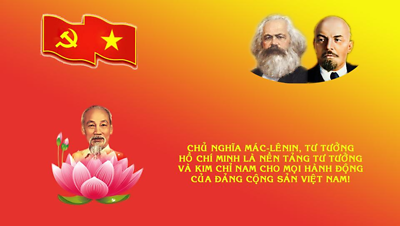 CHỦ NGHĨA MÁC-LÊNIN, TƯ TƯỞNG HỒ CHÍ MINH LÀ NỀN TẢNG TƯ TƯỞNG VÀ KIM CHỈ NAM CHO MỌI HÀNH ĐỘNG CỦA ĐẢNG CỘNG SẢN VIỆT NAM!